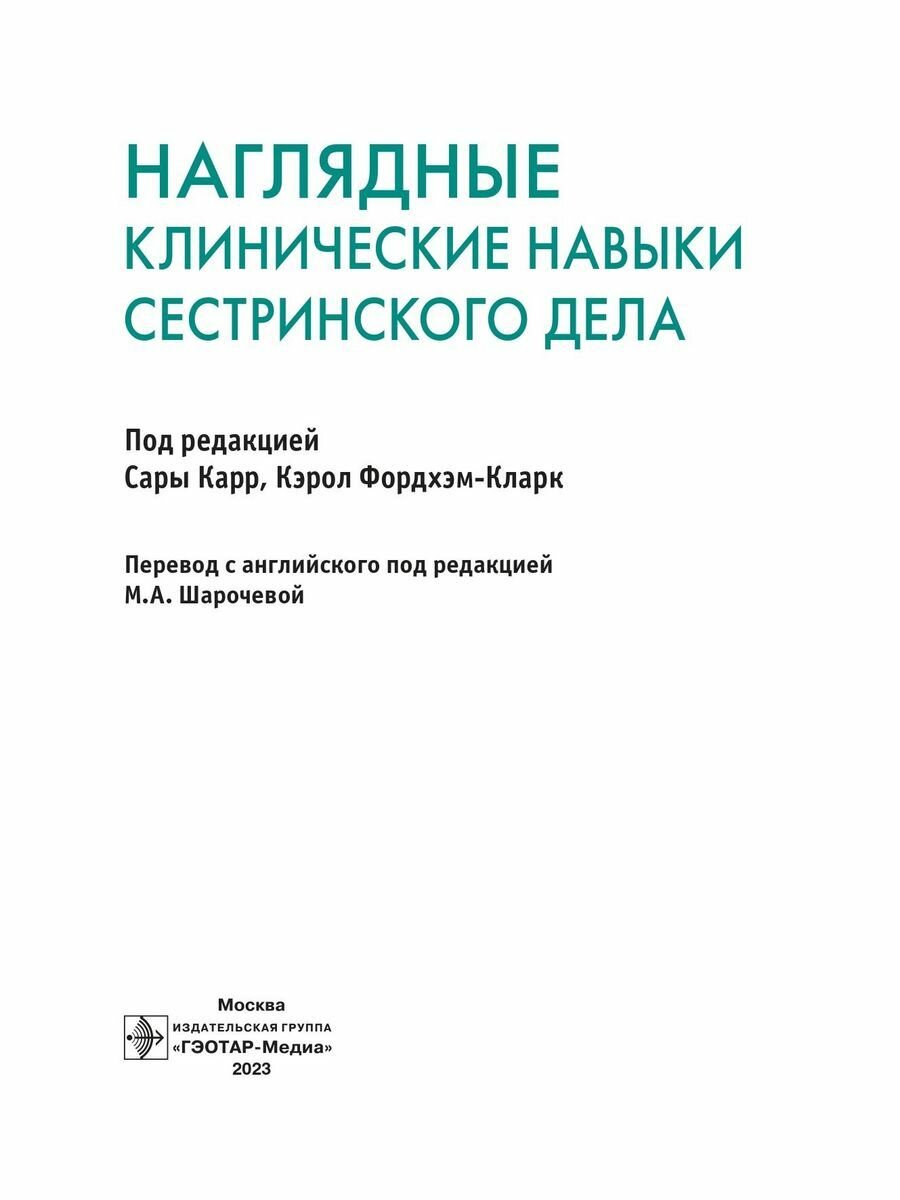 НАГЛЯДНЫЕ
КЛИНИЧЕСКИЕ НАВЫКИ
СЕСТРИНСКОГО ДЕЛА

Под редакцией
Сары Карр, Кэрол Фордхэм-Кларк

Перевод с английского под редакцией
М.А. Шарочевой

Москва
ИЗДАТЕЛЬСКАЯ ГРУППА
«ГЭОТАР-Медиа»
2023